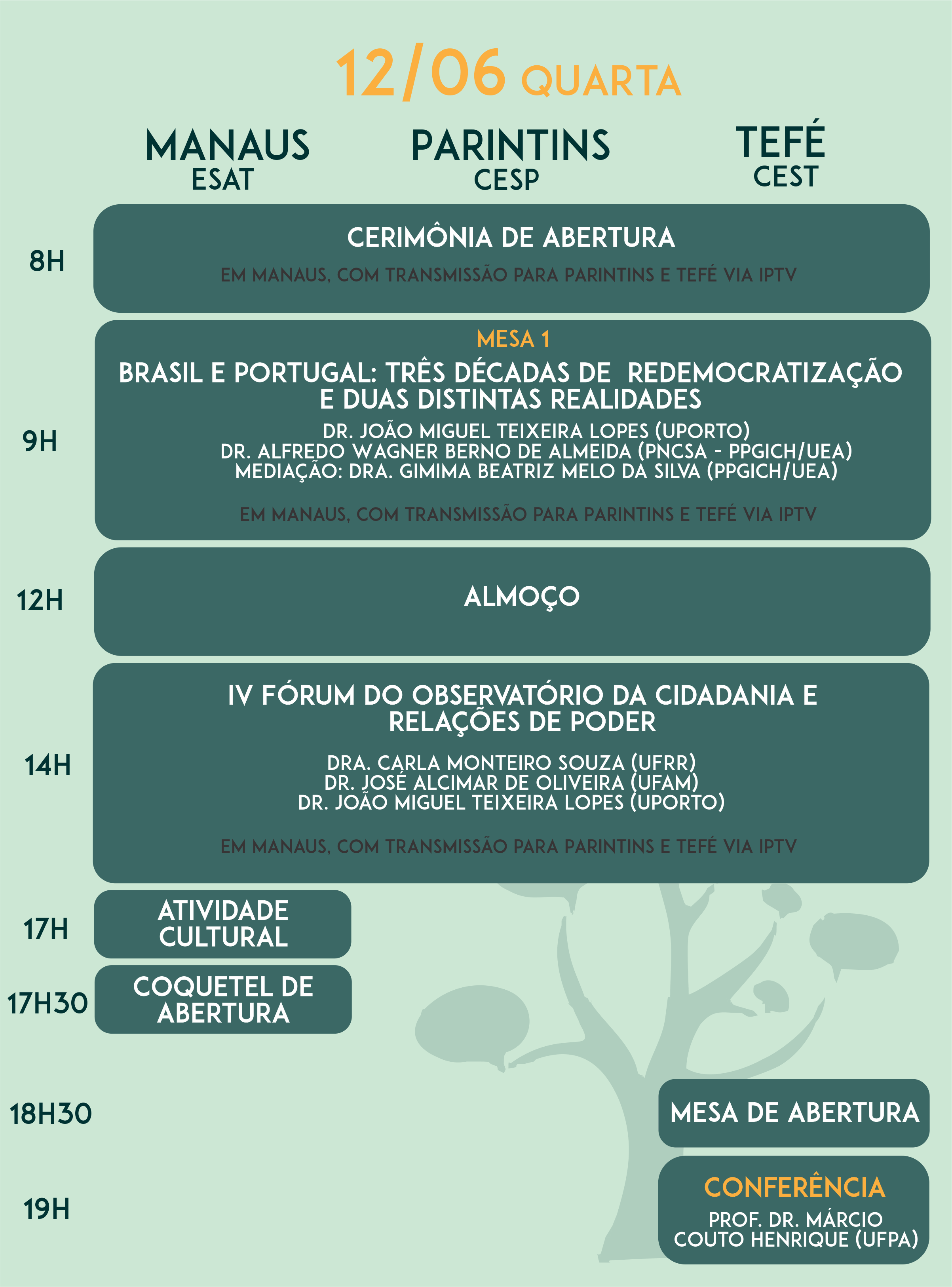 12/06 QUARTA

MANAUS
ESAT

PARINTINS
CESP

TEFÉ
CEST

8H

CERIMÔNIA DE ABERTURA

EM MANAUS, COM TRANSMISSÃO PARA PARINTINS E TEFÉ VIA IPTV

9H

MESA 1

BRASIL E PORTUGAL: TRÊS DÉCADAS DE REDEMOCRATIZAÇÃO E DUAS DISTINTAS REALIDADES

DR. JOÃO MIGUEL TEIXEIRA LOPES (UPORTO)
DR. ALFREDO WAGNER BERNO DE ALMEIDA (PNCSA - PPGICH/UEA)
MEDIAÇÃO: DRA. GIMIMA BEATRIZ MELO DA SILVA (PPGICH/UEA)

EM MANAUS, COM TRANSMISSÃO PARA PARINTINS E TEFÉ VIA IPTV

12H

ALMOÇO

14H

IV FÓRUM DO OBSERVATÓRIO DA CIDADANIA E RELAÇÕES DE PODER

DRA. CARLA MONTEIRO SOUZA (UFRR)
DR. JOSÉ ALCIMAR DE OLIVEIRA (UFAM)
DR. JOÃO MIGUEL TEIXEIRA LOPES (UPORTO)

EM MANAUS, COM TRANSMISSÃO PARA PARINTINS E TEFÉ VIA IPTV

17H

ATIVIDADE CULTURAL

17H30

COQUETEL DE ABERTURA

18H30

MESA DE ABERTURA

19H

CONFERÊNCIA

PROF. DR. MÁRCIO COUTO HENRIQUE (UFPA)